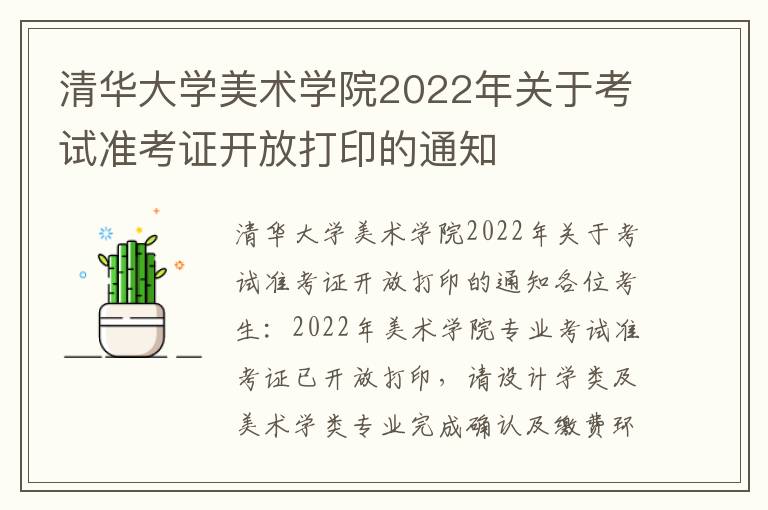 清华大学美术学院2022年关于考试准考证开放打印的通知

清华大学美术学院2022年关于考试准考证开放打印的通知各位考生：2022年美术学院专业考试准考证已开放打印，请设计学类及美术学类专业完成确认及缴费环